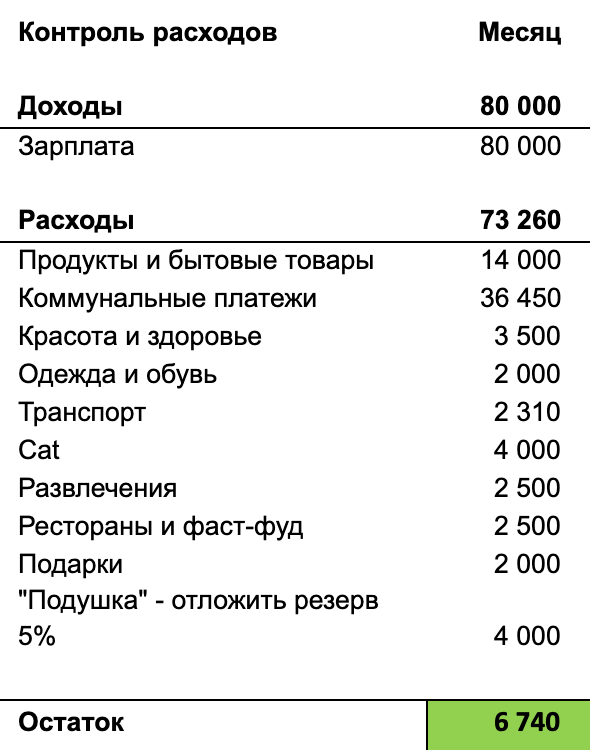 | Контроль расходов | Месяц |
|---|---|
| **Доходы** | **80 000** |
| Зарплата | 80 000 |
| **Расходы** | **73 260** |
| Продукты и бытовые товары | 14 000 |
| Коммунальные платежи | 36 450 |
| Красота и здоровье | 3 500 |
| Одежда и обувь | 2 000 |
| Транспорт | 2 310 |
| Cat | 4 000 |
| Развлечения | 2 500 |
| Рестораны и фаст-фуд | 2 500 |
| Подарки | 2 000 |
| "Подушка" - отложить резерв 5% | 4 000 |
| **Остаток** | **6 740** |